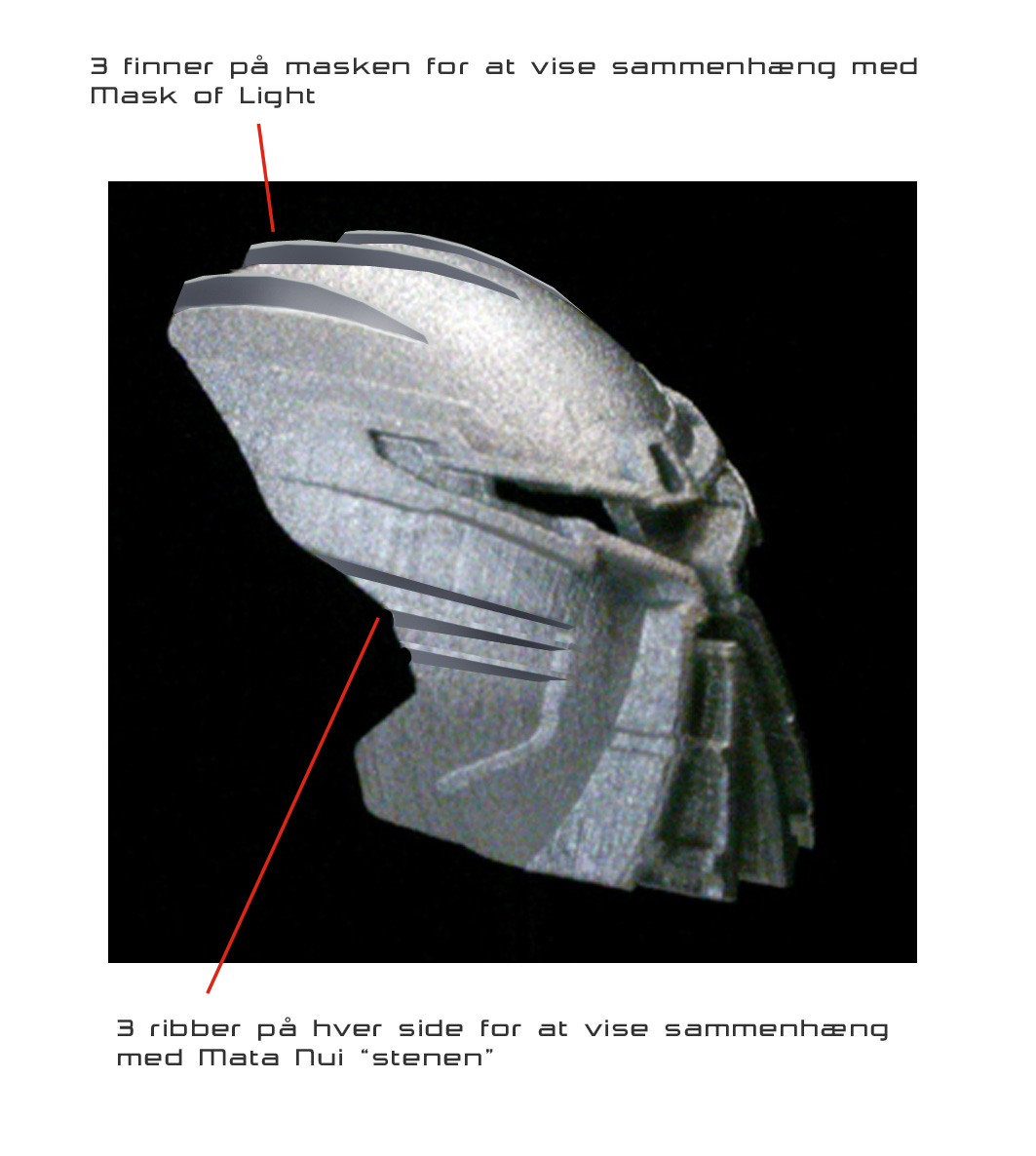 3 finner på masken for at vise sammenhæng med Mask of Light

3 ribber på hver side for at vise sammenhæng med Mata Nui “stenen”